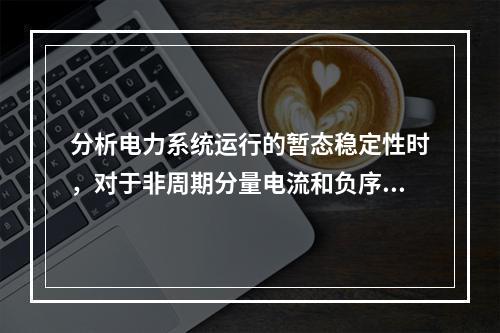 分析电力系统运行的暂态稳定性时，对于非周期分量电流和负序...